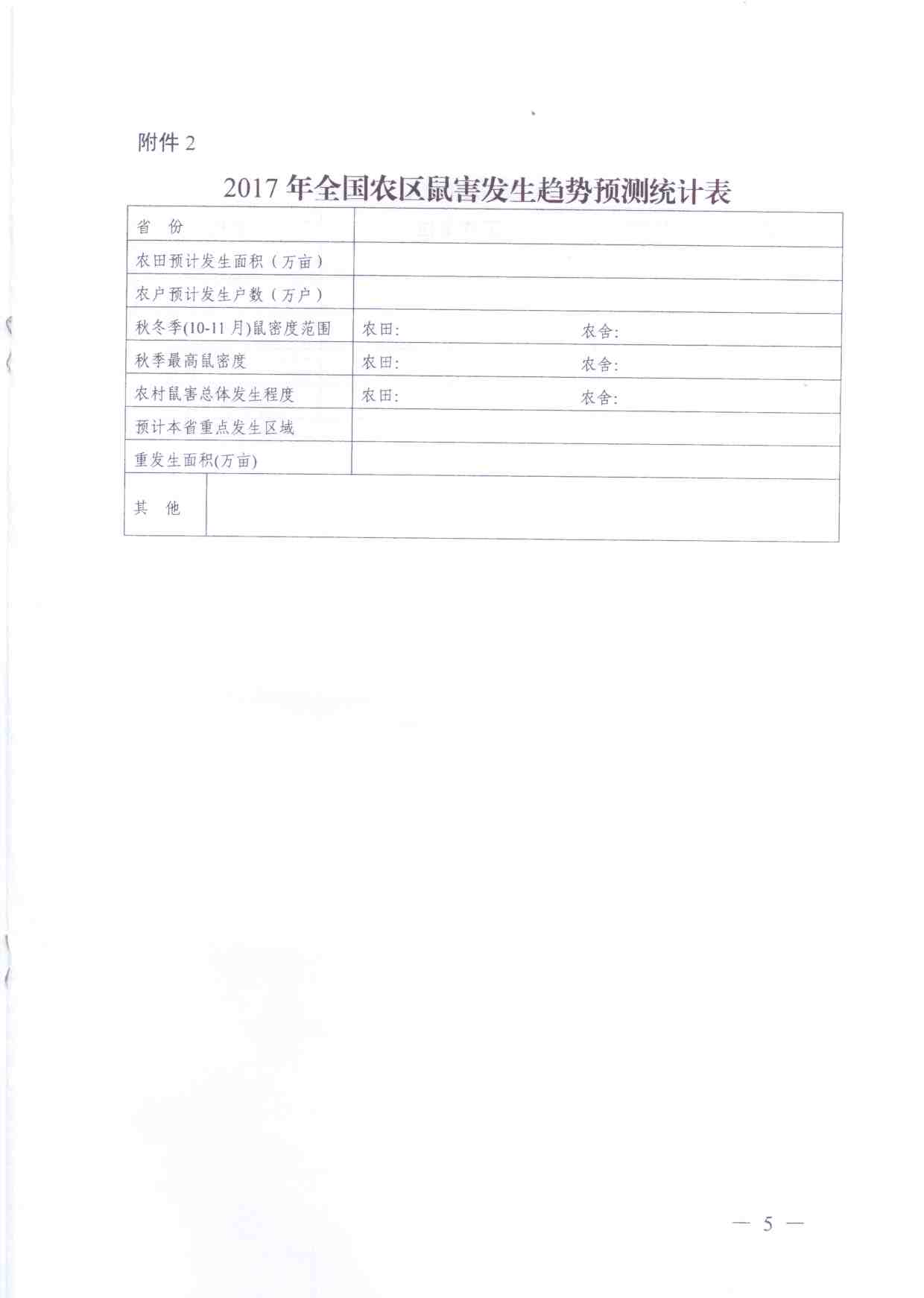 附件2

2017年全国农区鼠害发生趋势预测统计表

省 份

农田预计发生面积（万亩）

农户预计发生户数（万户）

秋冬季(10-11月)鼠密度范围 农田: 农舍:

秋季最高鼠密度 农田: 农舍:

农村鼠害总体发生程度 农田: 农舍:

预计本省重点发生区域

重发生面积(万亩)

其 他

— 5 —